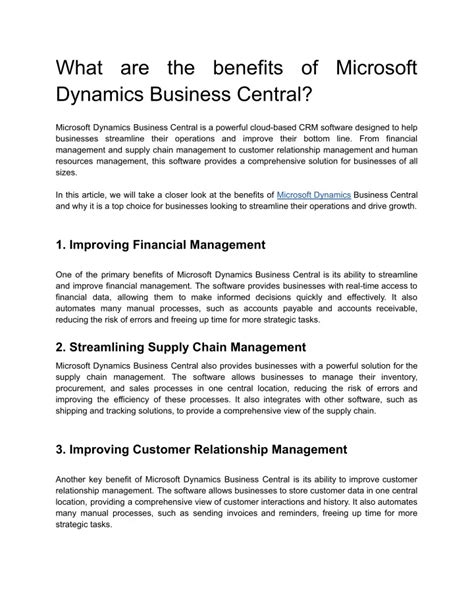 What are the benefits of Microsoft Dynamics Business Central?

Microsoft Dynamics Business Central is a powerful cloud-based CRM software designed to help businesses streamline their operations and improve their bottom line. From financial management and supply chain management to customer relationship management and human resources management, this software provides a comprehensive solution for businesses of all sizes.

In this article, we will take a closer look at the benefits of Microsoft Dynamics Business Central and why it is a top choice for businesses looking to streamline their operations and drive growth.

1. Improving Financial Management

One of the primary benefits of Microsoft Dynamics Business Central is its ability to streamline and improve financial management. The software provides businesses with real-time access to financial data, allowing them to make informed decisions quickly and effectively. It also automates many manual processes, such as accounts payable and accounts receivable, reducing the risk of errors and freeing up time for more strategic tasks.

2. Streamlining Supply Chain Management

Microsoft Dynamics Business Central also provides businesses with a powerful solution for the supply chain management. The software allows businesses to manage their inventory, procurement, and sales processes in one central location, reducing the risk of errors and improving the efficiency of these processes. It also integrates with other software, such as shipping and tracking solutions, to provide a comprehensive view of the supply chain.

3. Improving Customer Relationship Management

Another key benefit of Microsoft Dynamics Business Central is its ability to improve customer relationship management. The software allows businesses to store customer data in one central location, providing a comprehensive view of customer interactions and history. It also automates many manual processes, such as sending invoices and reminders, freeing up time for more strategic tasks.